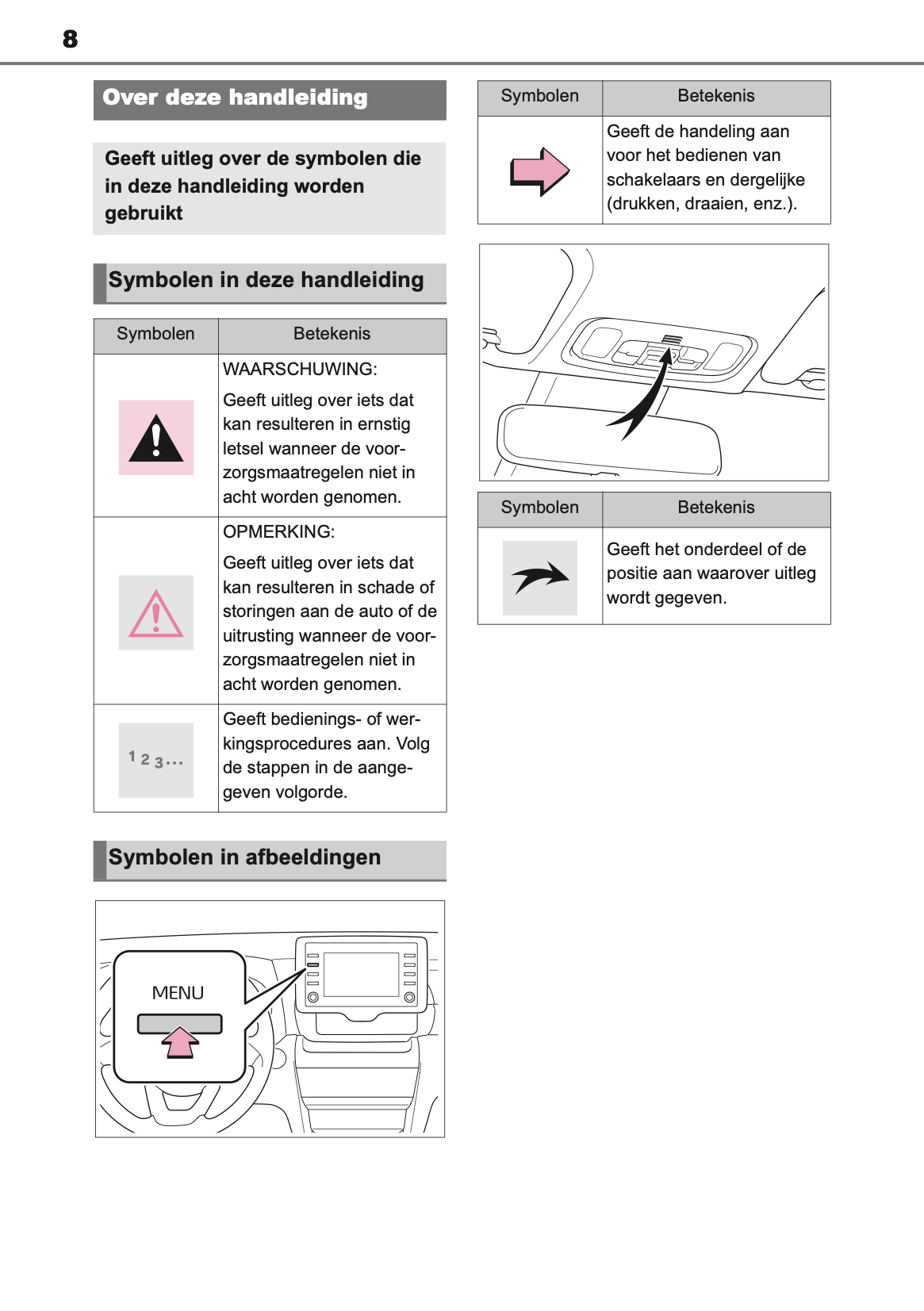 8

Over deze handleiding

Geeft uitleg over de symbolen die in deze handleiding worden gebruikt

Symbolen in deze handleiding

| Symbolen | Betekenis |
|---|---|
| | WAARSCHUWING: Geeft uitleg over iets dat kan resulteren in ernstig letsel wanneer de voorzorgsmaatregelen niet in acht worden genomen. |
| | OPMERKING: Geeft uitleg over iets dat kan resulteren in schade of storingen aan de auto of de uitrusting wanneer de voorzorgsmaatregelen niet in acht worden genomen. |
| 1 2 3... | Geeft bedienings- of werkingsprocedures aan. Volg de stappen in de aangegeven volgorde. |

Symbolen in afbeeldingen

MENU

| Symbolen | Betekenis |
|---|---|
| | Geeft de handeling aan voor het bedienen van schakelaars en dergelijke (drukken, draaien, enz.). |

| Symbolen | Betekenis |
|---|---|
| | Geeft het onderdeel of de positie aan waarover uitleg wordt gegeven. |